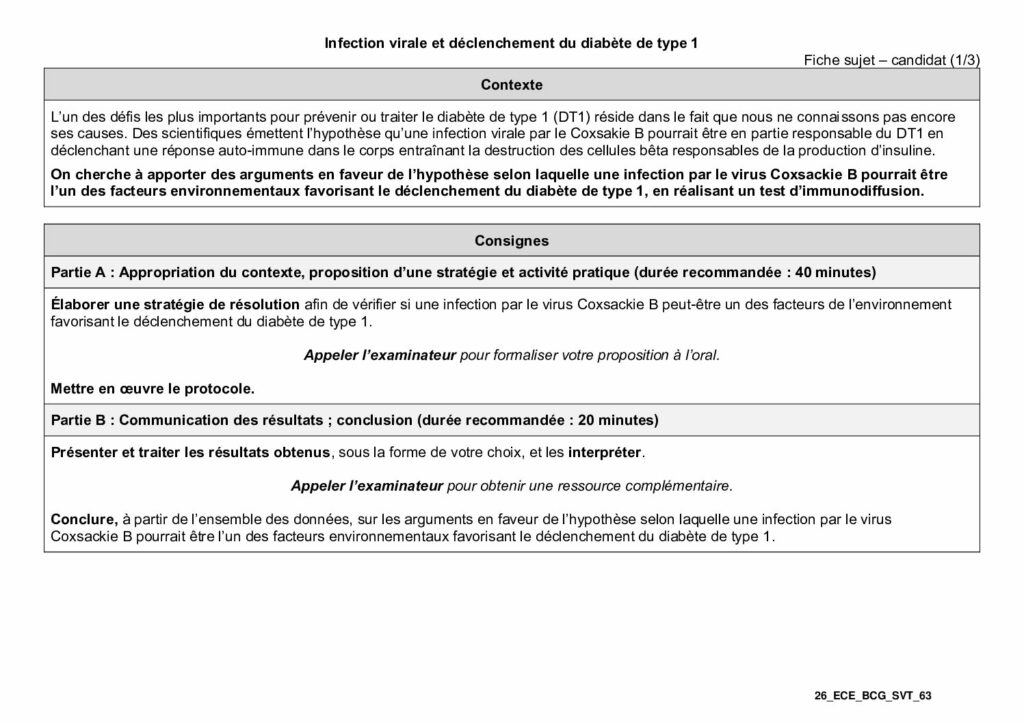 Infection virale et déclenchement du diabète de type 1

Fiche sujet – candidat (1/3)

Contexte

L'un des défis les plus importants pour prévenir ou traiter le diabète de type 1 (DT1) réside dans le fait que nous ne connaissons pas encore ses causes. Des scientifiques émettent l'hypothèse qu'une infection virale par le Coxsakie B pourrait être en partie responsable du DT1 en déclenchant une réponse auto-immune dans le corps entraînant la destruction des cellules bêta responsables de la production d'insuline.

On cherche à apporter des arguments en faveur de l'hypothèse selon laquelle une infection par le virus Coxsackie B pourrait être l'un des facteurs environnementaux favorisant le déclenchement du diabète de type 1, en réalisant un test d'immunodiffusion.

Consignes

Partie A : Appropriation du contexte, proposition d'une stratégie et activité pratique (durée recommandée : 40 minutes)

Élaborer une stratégie de résolution afin de vérifier si une infection par le virus Coxsackie B peut-être un des facteurs de l'environnement favorisant le déclenchement du diabète de type 1.

Appeler l'examinateur pour formaliser votre proposition à l'oral.

Mettre en œuvre le protocole.

Partie B : Communication des résultats ; conclusion (durée recommandée : 20 minutes)

Présenter et traiter les résultats obtenus, sous la forme de votre choix, et les interpréter.

Appeler l'examinateur pour obtenir une ressource complémentaire.

Conclure, à partir de l'ensemble des données, sur les arguments en faveur de l'hypothèse selon laquelle une infection par le virus Coxsackie B pourrait être l'un des facteurs environnementaux favorisant le déclenchement du diabète de type 1.

26_ECE_BCG_SVT_63